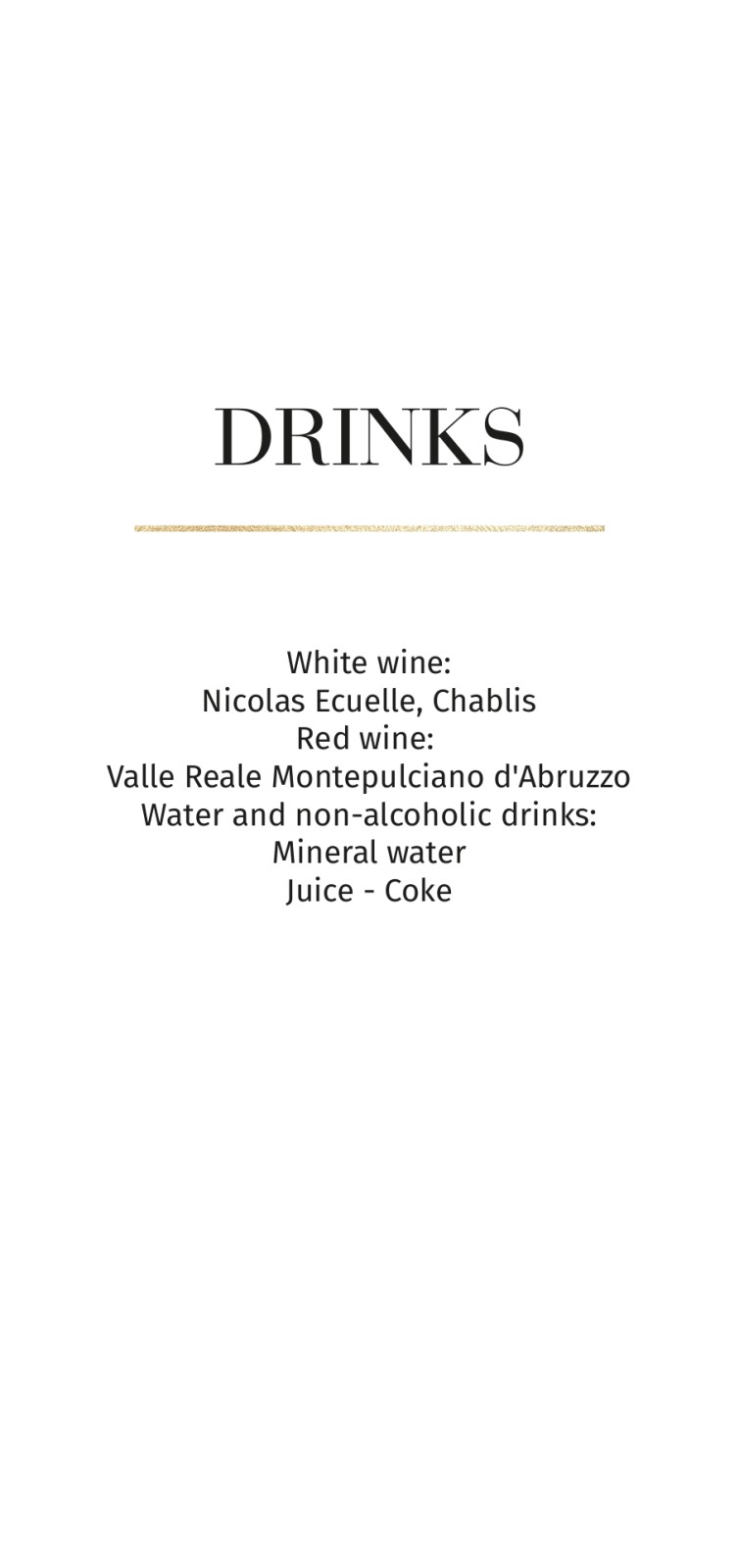 DRINKS

White wine:
Nicolas Ecuelle, Chablis
Red wine:
Valle Reale Montepulciano d'Abruzzo
Water and non-alcoholic drinks:
Mineral water
Juice - Coke